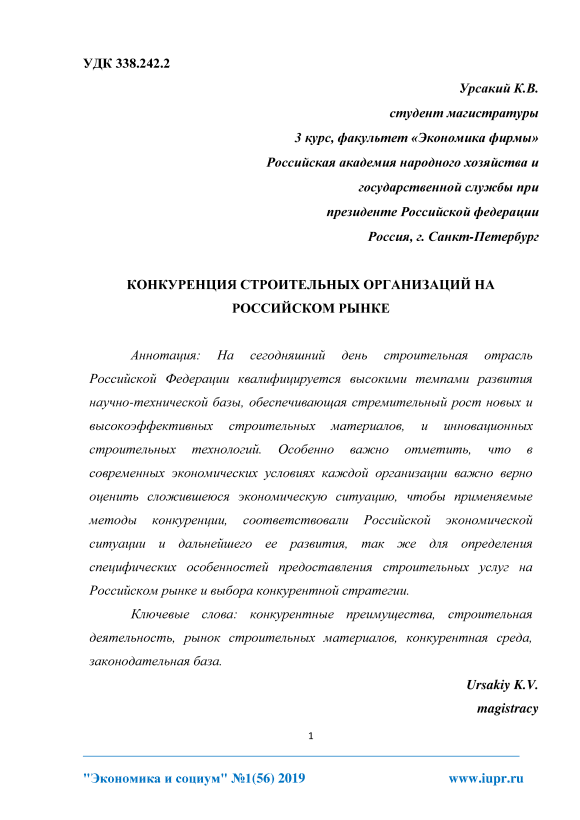 УДК 338.242.2

Урсакий К.В.
студент магистратуры
3 курс, факультет «Экономика фирмы»
Российская академия народного хозяйства и
государственной службы при
президенте Российской федерации
Россия, г. Санкт-Петербург

КОНКУРЕНЦИЯ СТРОИТЕЛЬНЫХ ОРГАНИЗАЦИЙ НА РОССИЙСКОМ РЫНКЕ

Аннотация: На сегодняшний день строительная отрасль Российской Федерации квалифицируется высокими темпами развития научно-технической базы, обеспечивающая стремительный рост новых и высокоэффективных строительных материалов, и инновационных строительных технологий. Особенно важно отметить, что в современных экономических условиях каждой организации важно верно оценить сложившеюся экономическую ситуацию, чтобы применяемые методы конкуренции, соответствовали Российской экономической ситуации и дальнейшего ее развития, так же для определения специфических особенностей предоставления строительных услуг на Российском рынке и выбора конкурентной стратегии.

Ключевые слова: конкурентные преимущества, строительная деятельность, рынок строительных материалов, конкурентная среда, законодательная база.

Ursakiy K.V.
magistracy

1

"Экономика и социум" №1(56) 2019 www.iupr.ru